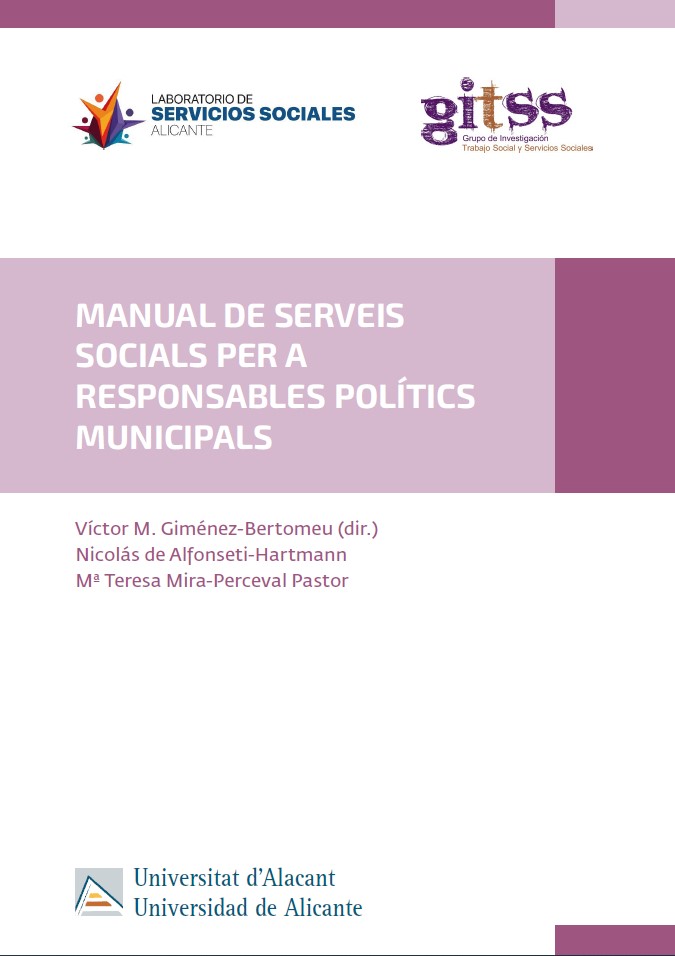 LABORATORIO DE
SERVICIOS SOCIALES
ALICANTE

gitss
Grupo de Investigación
Trabajo Social y Servicios Sociales

MANUAL DE SERVEIS SOCIALS PER A RESPONSABLES POLÍTICS MUNICIPALS

Víctor M. Giménez-Bertomeu (dir.)
Nicolás de Alfonseti-Hartmann
Mª Teresa Mira-Perceval Pastor

Universitat d'Alacant
Universidad de Alicante